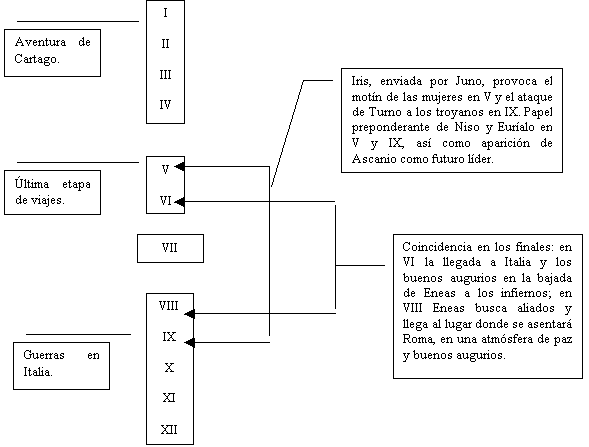 Aventura de Cartago.

I

II

III

IV

Iris, enviada por Juno, provoca el motín de las mujeres en V y el ataque de Turno a los troyanos en IX. Papel preponderante de Niso y Euríalo en V y IX, así como aparición de Ascanio como futuro líder.

Última etapa de viajes.

V

VI

VII

Coincidencia en los finales: en VI la llegada a Italia y los buenos augurios en la bajada de Eneas a los infiernos; en VIII Eneas busca aliados y llega al lugar donde se asentará Roma, en una atmósfera de paz y buenos augurios.

Guerras en Italia.

VIII

IX

X

XI

XII